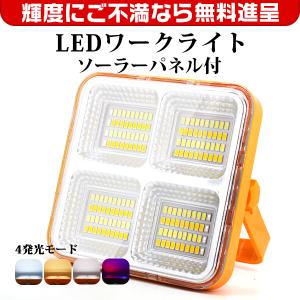 輝度にご不満なら無料進呈

LEDワークライト
ソーラーパネル付

4発光モード